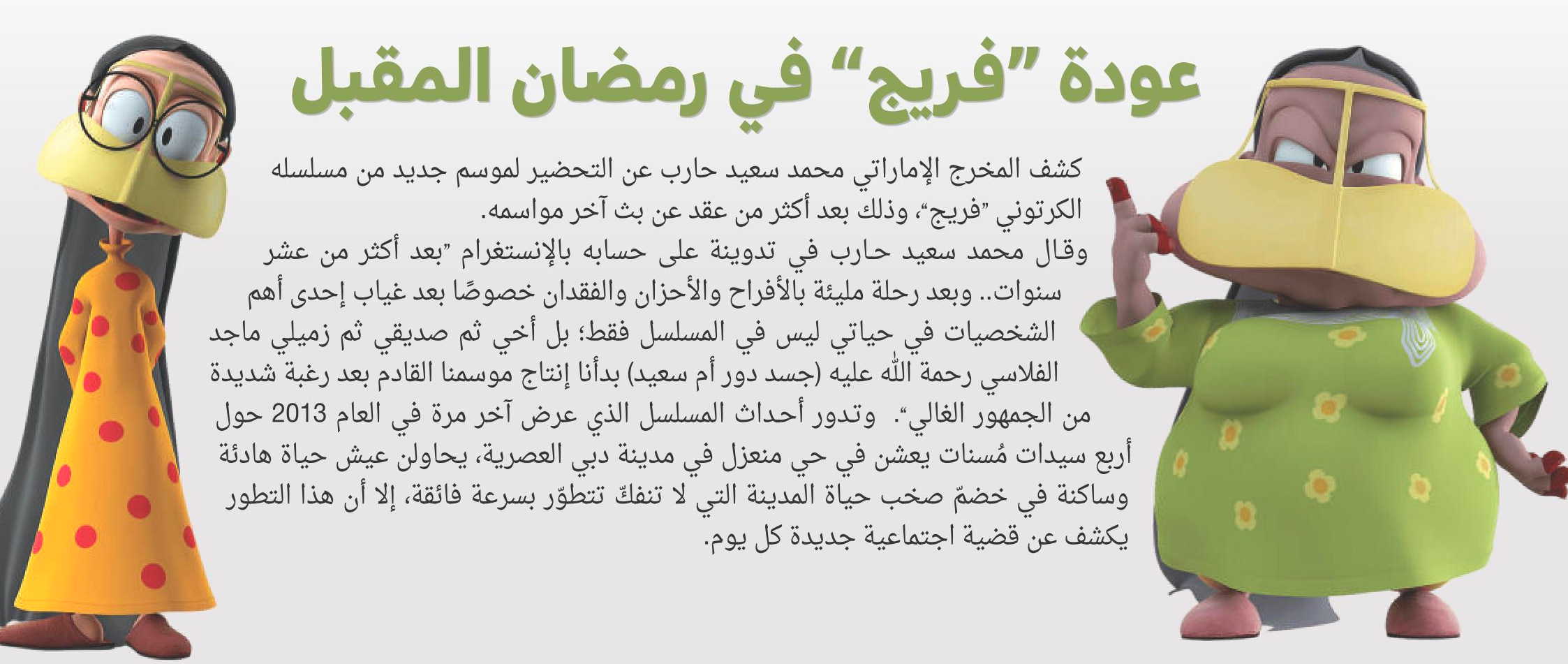 عودة "فريج" في رمضان المقبل

كشف المخرج الإماراتي محمد سعيد حارب عن التحضير لموسم جديد من مسلسله الكرتوني "فريج"، وذلك بعد أكثر من عقد عن بث آخر مواسمه.
وقال محمد سعيد حارب في تدوينة على حسابه بالإنستغرام "بعد أكثر من عشر سنوات.. وبعد رحلة مليئة بالأفراح والأحزان والفقدان خصوصًا بعد غياب إحدى أهم الشخصيات في حياتي ليس في المسلسل فقط؛ بل أخي ثم صديقي ثم زميلي ماجد الفلاسي رحمة الله عليه (جسد دور أم سعيد) بدأنا إنتاج موسمنا القادم بعد رغبة شديدة من الجمهور الغالي". وتدور أحداث المسلسل الذي عرض آخر مرة في العام 2013 حول أربع سيدات مُسنات يعشن في حي منعزل في مدينة دبي العصرية، يحاولن عيش حياة هادئة وساكنة في خضمّ صخب حياة المدينة التي لا تنفكّ تتطوّر بسرعة فائقة، إلا أن هذا التطور يكشف عن قضية اجتماعية جديدة كل يوم.